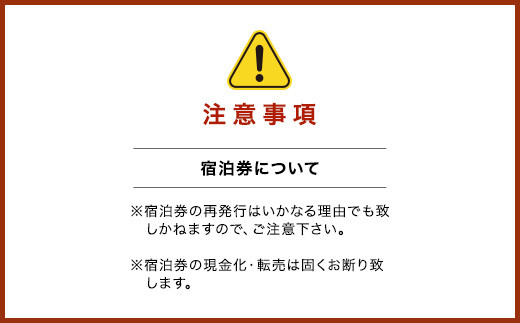 注意事項

宿泊券について

※宿泊券の再発行はいかなる理由でも致しかねますので、ご注意下さい。

※宿泊券の現金化･転売は固くお断り致します。